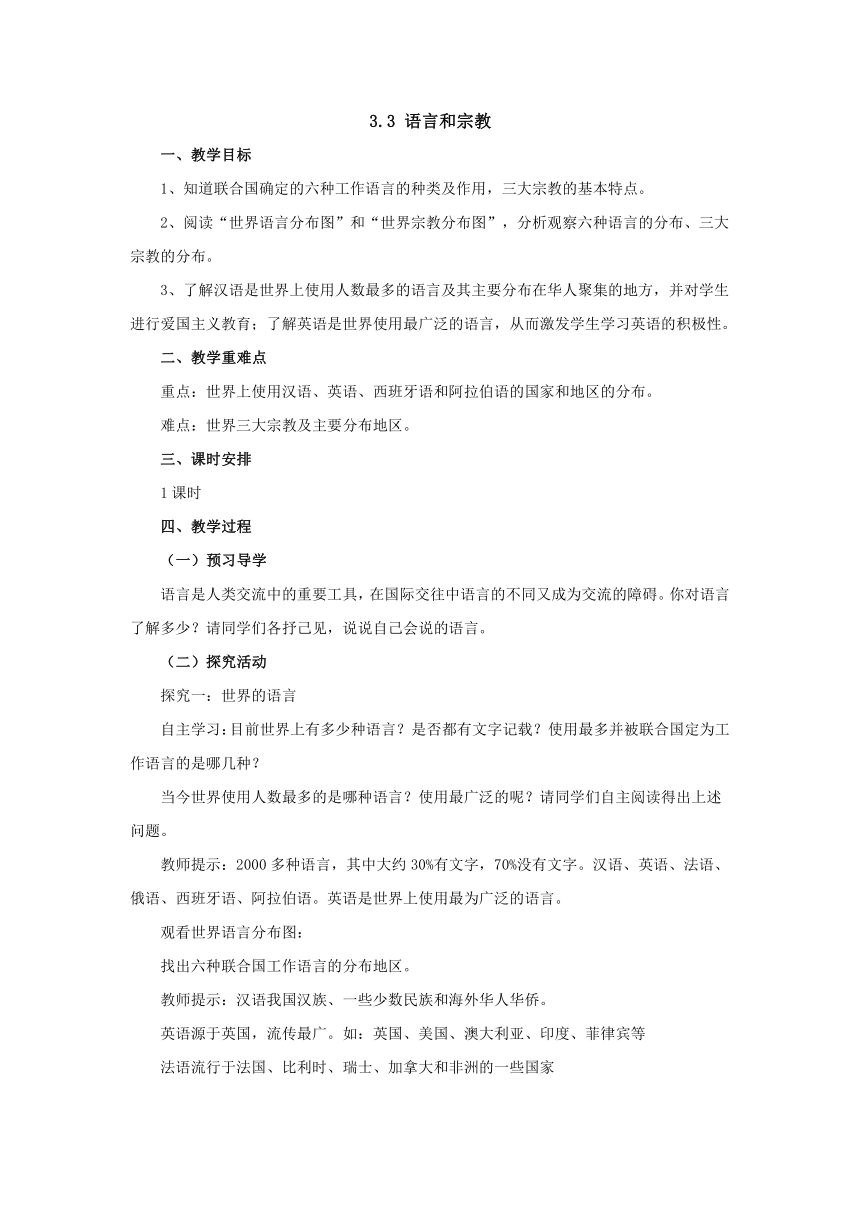 3.3 语言和宗教

一、教学目标

1、知道联合国确定的六种工作语言的种类及作用，三大宗教的基本特点。

2、阅读“世界语言分布图”和“世界宗教分布图”，分析观察六种语言的分布、三大宗教的分布。

3、了解汉语是世界上使用人数最多的语言及其主要分布在华人聚集的地方，并对学生进行爱国主义教育；了解英语是世界使用最广泛的语言，从而激发学生学习英语的积极性。

二、教学重难点

重点：世界上使用汉语、英语、西班牙语和阿拉伯语的国家和地区的分布。

难点：世界三大宗教及主要分布地区。

三、课时安排

1课时

四、教学过程

（一）预习导学

语言是人类交流中的重要工具，在国际交往中语言的不同又成为交流的障碍。你对语言了解多少？请同学们各抒己见，说说自己会说的语言。

（二）探究活动

探究一：世界的语言

自主学习：目前世界上有多少种语言？是否都有文字记载？使用最多并被联合国定为工作语言的是哪几种？

当今世界使用人数最多的是哪种语言？使用最广泛的呢？请同学们自主阅读得出上述问题。

教师提示：2000多种语言，其中大约30%有文字，70%没有文字。汉语、英语、法语、俄语、西班牙语、阿拉伯语。英语是世界上使用最为广泛的语言。

观看世界语言分布图：

找出六种联合国工作语言的分布地区。

教师提示：汉语我国汉族、一些少数民族和海外华人华侨。

英语源于英国，流传最广。如：英国、美国、澳大利亚、印度、菲律宾等

法语流行于法国、比利时、瑞士、加拿大和非洲的一些国家